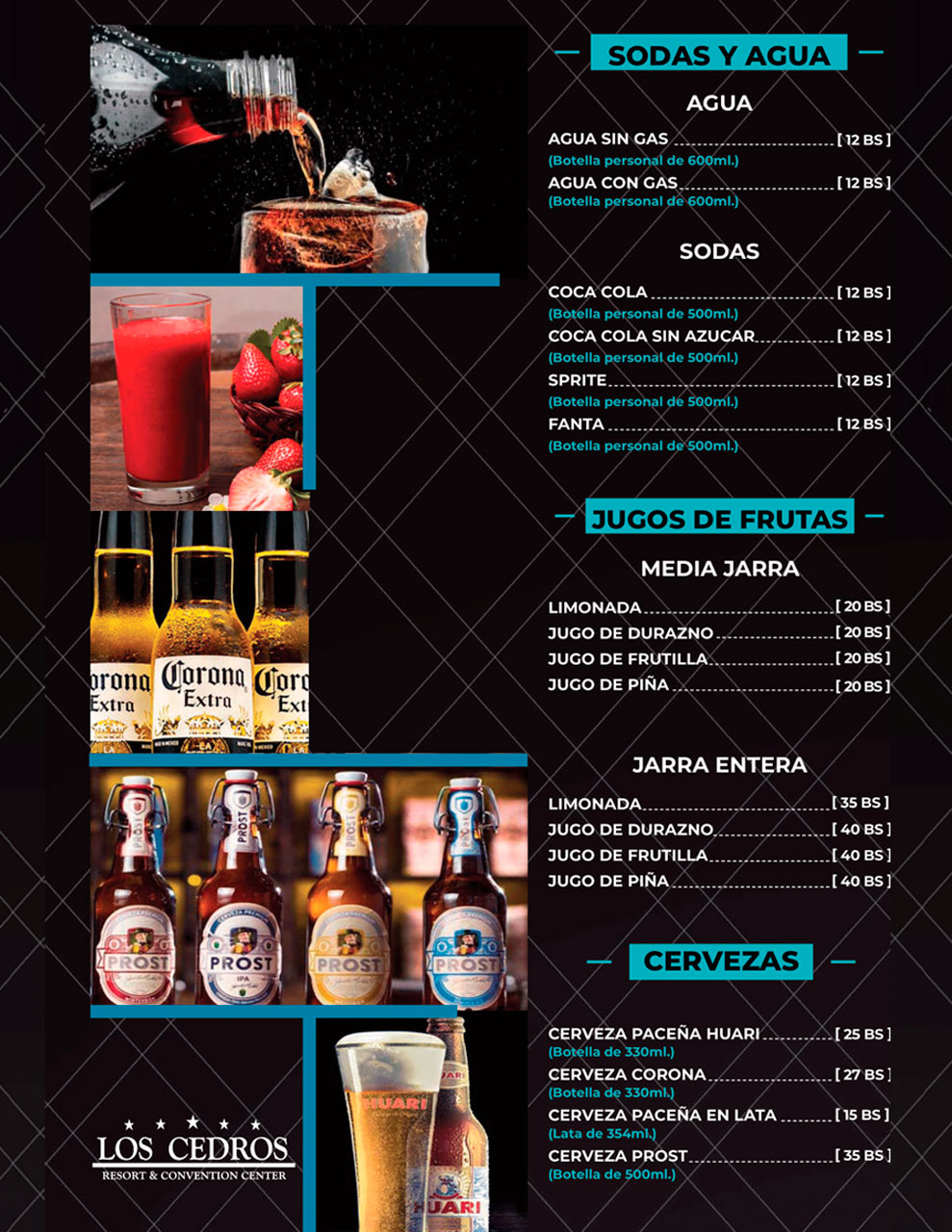 SODAS Y AGUA

AGUA

AGUA SIN GAS [ 12 BS ]
(Botella personal de 600ml.)
AGUA CON GAS [ 12 BS ]
(Botella personal de 600ml.)

SODAS

COCA COLA [ 12 BS ]
(Botella personal de 500ml.)
COCA COLA SIN AZUCAR [ 12 BS ]
(Botella personal de 500ml.)
SPRITE [ 12 BS ]
(Botella personal de 500ml.)
FANTA [ 12 BS ]
(Botella personal de 500ml.)

JUGOS DE FRUTAS

MEDIA JARRA

LIMONADA [ 20 BS ]
JUGO DE DURAZNO [ 20 BS ]
JUGO DE FRUTILLA [ 20 BS ]
JUGO DE PIÑA [ 20 BS ]

JARRA ENTERA

LIMONADA [ 35 BS ]
JUGO DE DURAZNO [ 40 BS ]
JUGO DE FRUTILLA [ 40 BS ]
JUGO DE PIÑA [ 40 BS ]

CERVEZAS

CERVEZA PACEÑA HUARI [ 25 BS ]
(Botella de 330ml.)
CERVEZA CORONA [ 27 BS ]
(Botella de 330ml.)
CERVEZA PACEÑA EN LATA [ 15 BS ]
(Lata de 354ml.)
CERVEZA PROST [ 35 BS ]
(Botella de 500ml.)

Corona Extra
Corona Extra
Corona Extra

PROST
PROST IPA
PROST
PROST

HUARI
HUARI

LOS CEDROS
RESORT & CONVENTION CENTER